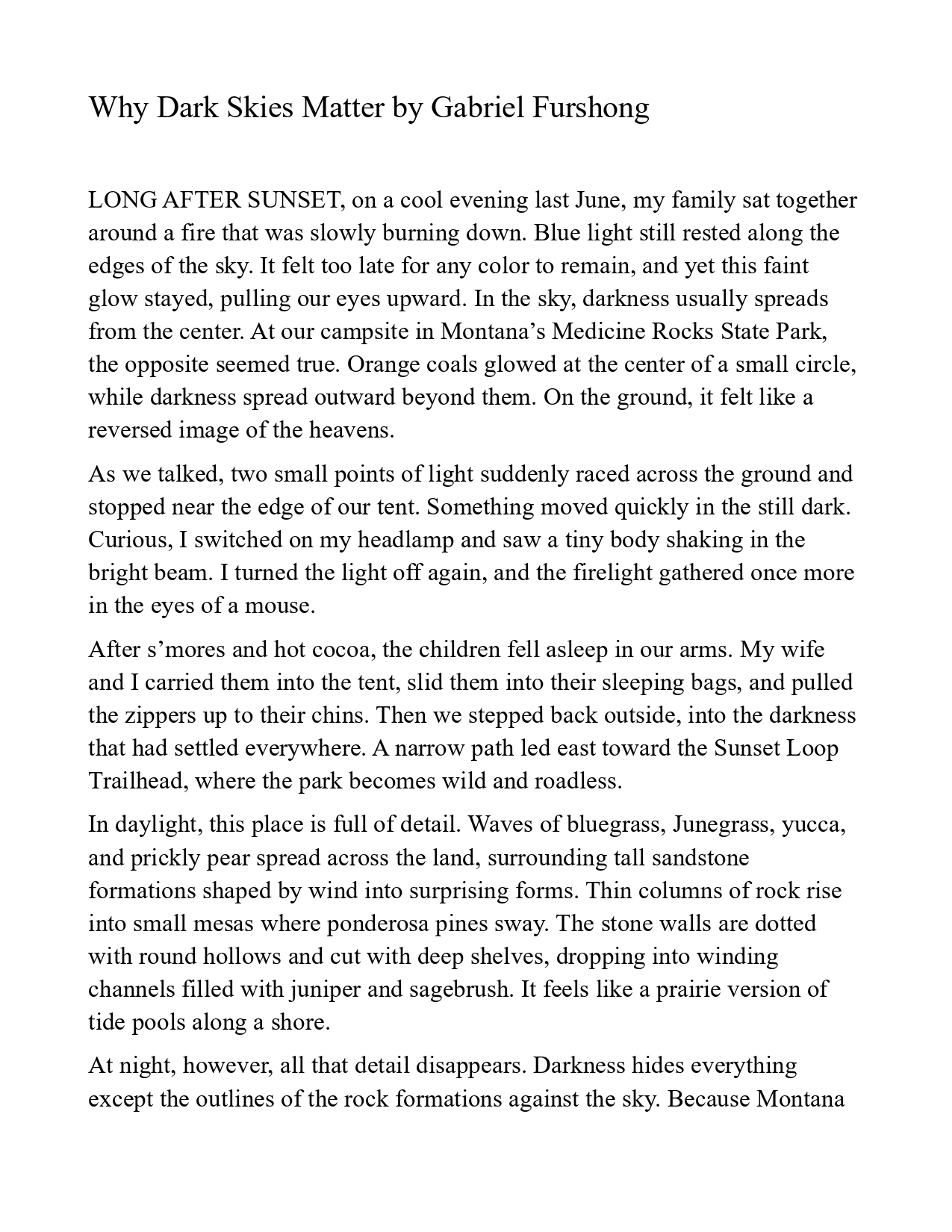 Why Dark Skies Matter by Gabriel Furshong

LONG AFTER SUNSET, on a cool evening last June, my family sat together around a fire that was slowly burning down. Blue light still rested along the edges of the sky. It felt too late for any color to remain, and yet this faint glow stayed, pulling our eyes upward. In the sky, darkness usually spreads from the center. At our campsite in Montana’s Medicine Rocks State Park, the opposite seemed true. Orange coals glowed at the center of a small circle, while darkness spread outward beyond them. On the ground, it felt like a reversed image of the heavens.

As we talked, two small points of light suddenly raced across the ground and stopped near the edge of our tent. Something moved quickly in the still dark. Curious, I switched on my headlamp and saw a tiny body shaking in the bright beam. I turned the light off again, and the firelight gathered once more in the eyes of a mouse.

After s’mores and hot cocoa, the children fell asleep in our arms. My wife and I carried them into the tent, slid them into their sleeping bags, and pulled the zippers up to their chins. Then we stepped back outside, into the darkness that had settled everywhere. A narrow path led east toward the Sunset Loop Trailhead, where the park becomes wild and roadless.

In daylight, this place is full of detail. Waves of bluegrass, Junegrass, yucca, and prickly pear spread across the land, surrounding tall sandstone formations shaped by wind into surprising forms. Thin columns of rock rise into small mesas where ponderosa pines sway. The stone walls are dotted with round hollows and cut with deep shelves, dropping into winding channels filled with juniper and sagebrush. It feels like a prairie version of tide pools along a shore.

At night, however, all that detail disappears. Darkness hides everything except the outlines of the rock formations against the sky. Because Montana